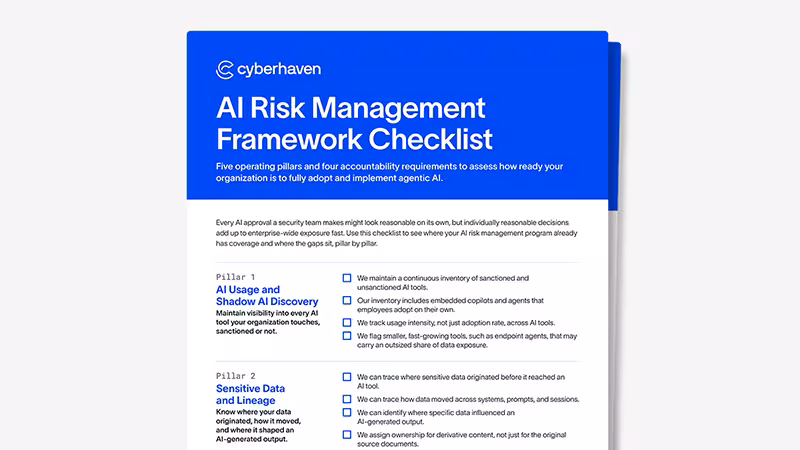 cyberhaven

AI Risk Management Framework Checklist

Five operating pillars and four accountability requirements to assess how ready your organization is to fully adopt and implement agentic AI.

Every AI approval a security team makes might look reasonable on its own, but individually reasonable decisions add up to enterprise-wide exposure fast. Use this checklist to see where your AI risk management program already has coverage and where the gaps sit, pillar by pillar.

Pillar 1
AI Usage and Shadow AI Discovery
Maintain visibility into every AI tool your organization touches, sanctioned or not.

☐ We maintain a continuous inventory of sanctioned and unsanctioned AI tools.
☐ Our inventory includes embedded copilots and agents that employees adopt on their own.
☐ We track usage intensity, not just adoption rate, across AI tools.
☐ We flag smaller, fast-growing tools, such as endpoint agents, that may carry an outsized share of data exposure.

Pillar 2
Sensitive Data and Lineage
Know where your data originated, how it moved, and where it shaped an AI-generated output.

☐ We can trace where sensitive data originated before it reached an AI tool.
☐ We can trace how data moved across systems, prompts, and sessions.
☐ We can identify where specific data influenced an AI-generated output.
☐ We assign ownership for derivative content, not just for the original source documents.